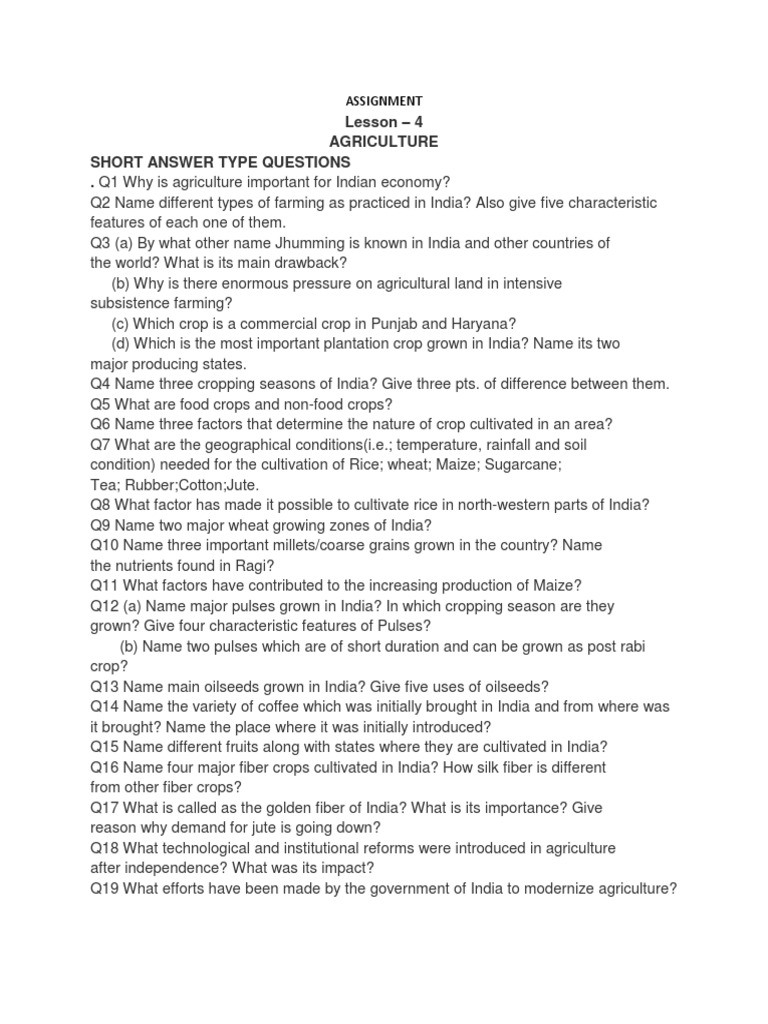 ASSIGNMENT
Lesson – 4
AGRICULTURE
SHORT ANSWER TYPE QUESTIONS
. Q1 Why is agriculture important for Indian economy?
Q2 Name different types of farming as practiced in India? Also give five characteristic features of each one of them.
Q3 (a) By what other name Jhumming is known in India and other countries of the world? What is its main drawback?
(b) Why is there enormous pressure on agricultural land in intensive subsistence farming?
(c) Which crop is a commercial crop in Punjab and Haryana?
(d) Which is the most important plantation crop grown in India? Name its two major producing states.
Q4 Name three cropping seasons of India? Give three pts. of difference between them.
Q5 What are food crops and non-food crops?
Q6 Name three factors that determine the nature of crop cultivated in an area?
Q7 What are the geographical conditions(i.e.; temperature, rainfall and soil condition) needed for the cultivation of Rice; wheat; Maize; Sugarcane; Tea; Rubber;Cotton;Jute.
Q8 What factor has made it possible to cultivate rice in north-western parts of India?
Q9 Name two major wheat growing zones of India?
Q10 Name three important millets/coarse grains grown in the country? Name the nutrients found in Ragi?
Q11 What factors have contributed to the increasing production of Maize?
Q12 (a) Name major pulses grown in India? In which cropping season are they grown? Give four characteristic features of Pulses?
(b) Name two pulses which are of short duration and can be grown as post rabi crop?
Q13 Name main oilseeds grown in India? Give five uses of oilseeds?
Q14 Name the variety of coffee which was initially brought in India and from where was it brought? Name the place where it was initially introduced?
Q15 Name different fruits along with states where they are cultivated in India?
Q16 Name four major fiber crops cultivated in India? How silk fiber is different from other fiber crops?
Q17 What is called as the golden fiber of India? What is its importance? Give reason why demand for jute is going down?
Q18 What technological and institutional reforms were introduced in agriculture after independence? What was its impact?
Q19 What efforts have been made by the government of India to modernize agriculture?